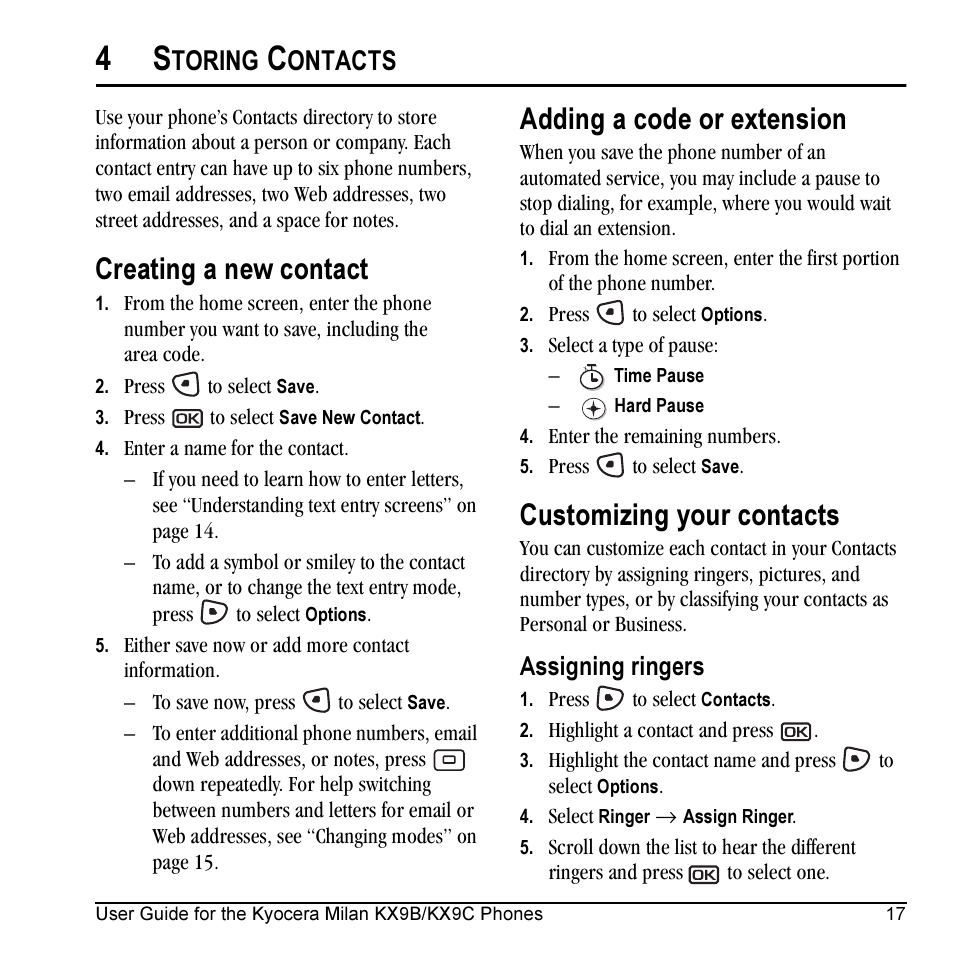 4 STORING CONTACTS

Use your phone's Contacts directory to store information about a person or company. Each contact entry can have up to six phone numbers, two email addresses, two Web addresses, two street addresses, and a space for notes.

Creating a new contact

1. From the home screen, enter the phone number you want to save, including the area code.
2. Press to select Save.
3. Press OK to select Save New Contact.
4. Enter a name for the contact.
– If you need to learn how to enter letters, see "Understanding text entry screens" on page 14.
– To add a symbol or smiley to the contact name, or to change the text entry mode, press to select Options.
5. Either save now or add more contact information.
– To save now, press to select Save.
– To enter additional phone numbers, email and Web addresses, or notes, press down repeatedly. For help switching between numbers and letters for email or Web addresses, see "Changing modes" on page 15.

Adding a code or extension

When you save the phone number of an automated service, you may include a pause to stop dialing, for example, where you would wait to dial an extension.
1. From the home screen, enter the first portion of the phone number.
2. Press to select Options.
3. Select a type of pause:
– Time Pause
– Hard Pause
4. Enter the remaining numbers.
5. Press to select Save.

Customizing your contacts

You can customize each contact in your Contacts directory by assigning ringers, pictures, and number types, or by classifying your contacts as Personal or Business.

Assigning ringers

1. Press to select Contacts.
2. Highlight a contact and press OK.
3. Highlight the contact name and press to select Options.
4. Select Ringer → Assign Ringer.
5. Scroll down the list to hear the different ringers and press OK to select one.

User Guide for the Kyocera Milan KX9B/KX9C Phones 17